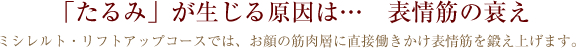 「たるみ」が生じる原因は…　表情筋の衰え

ミシレルト・リフトアップコースでは、お顔の筋肉層に直接働きかけ表情筋を鍛え上げます。